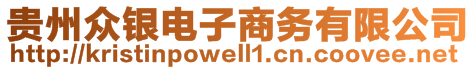 贵州众银电子商务有限公司
http://kristinpowell1.cn.coovee.net